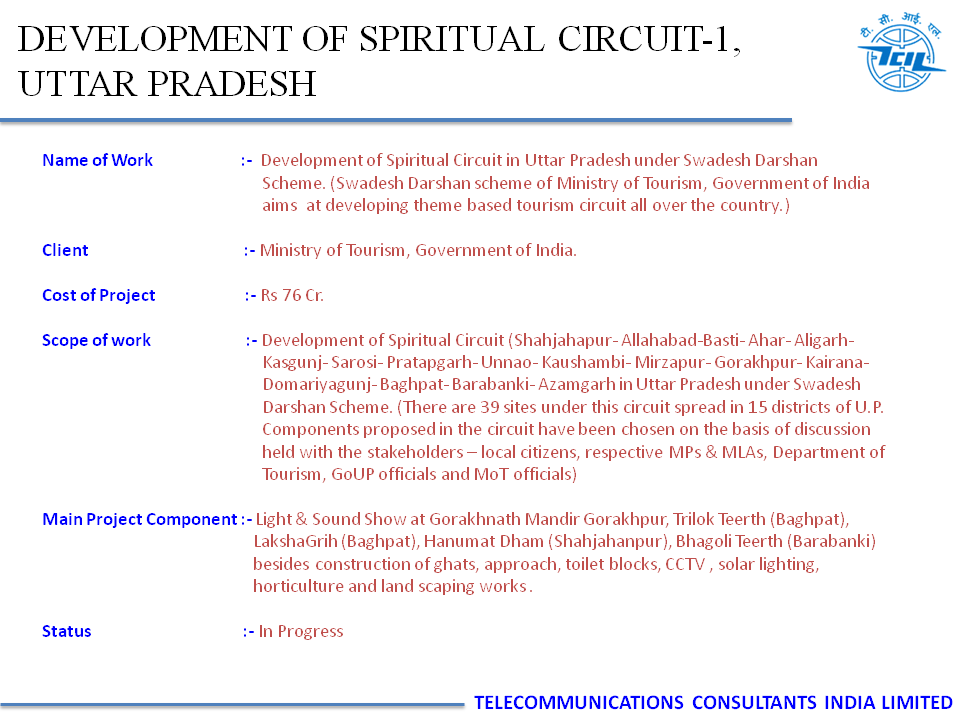 DEVELOPMENT OF SPIRITUAL CIRCUIT-1, UTTAR PRADESH

टी. सी. आई. एल.
TCIL

Name of Work :- Development of Spiritual Circuit in Uttar Pradesh under Swadesh Darshan Scheme. (Swadesh Darshan scheme of Ministry of Tourism, Government of India aims at developing theme based tourism circuit all over the country.)

Client :- Ministry of Tourism, Government of India.

Cost of Project :- Rs 76 Cr.

Scope of work :- Development of Spiritual Circuit (Shahjahapur- Allahabad-Basti- Ahar- Aligarh- Kasgunj- Sarosi- Pratapgarh- Unnao- Kaushambi- Mirzapur- Gorakhpur- Kairana- Domariyagunj- Baghpat- Barabanki- Azamgarh in Uttar Pradesh under Swadesh Darshan Scheme. (There are 39 sites under this circuit spread in 15 districts of U.P. Components proposed in the circuit have been chosen on the basis of discussion held with the stakeholders – local citizens, respective MPs & MLAs, Department of Tourism, GoUP officials and MoT officials)

Main Project Component :- Light & Sound Show at Gorakhnath Mandir Gorakhpur, Trilok Teerth (Baghpat), LakshaGrih (Baghpat), Hanumat Dham (Shahjahanpur), Bhagoli Teerth (Barabanki) besides construction of ghats, approach, toilet blocks, CCTV , solar lighting, horticulture and land scaping works.

Status :- In Progress

TELECOMMUNICATIONS CONSULTANTS INDIA LIMITED